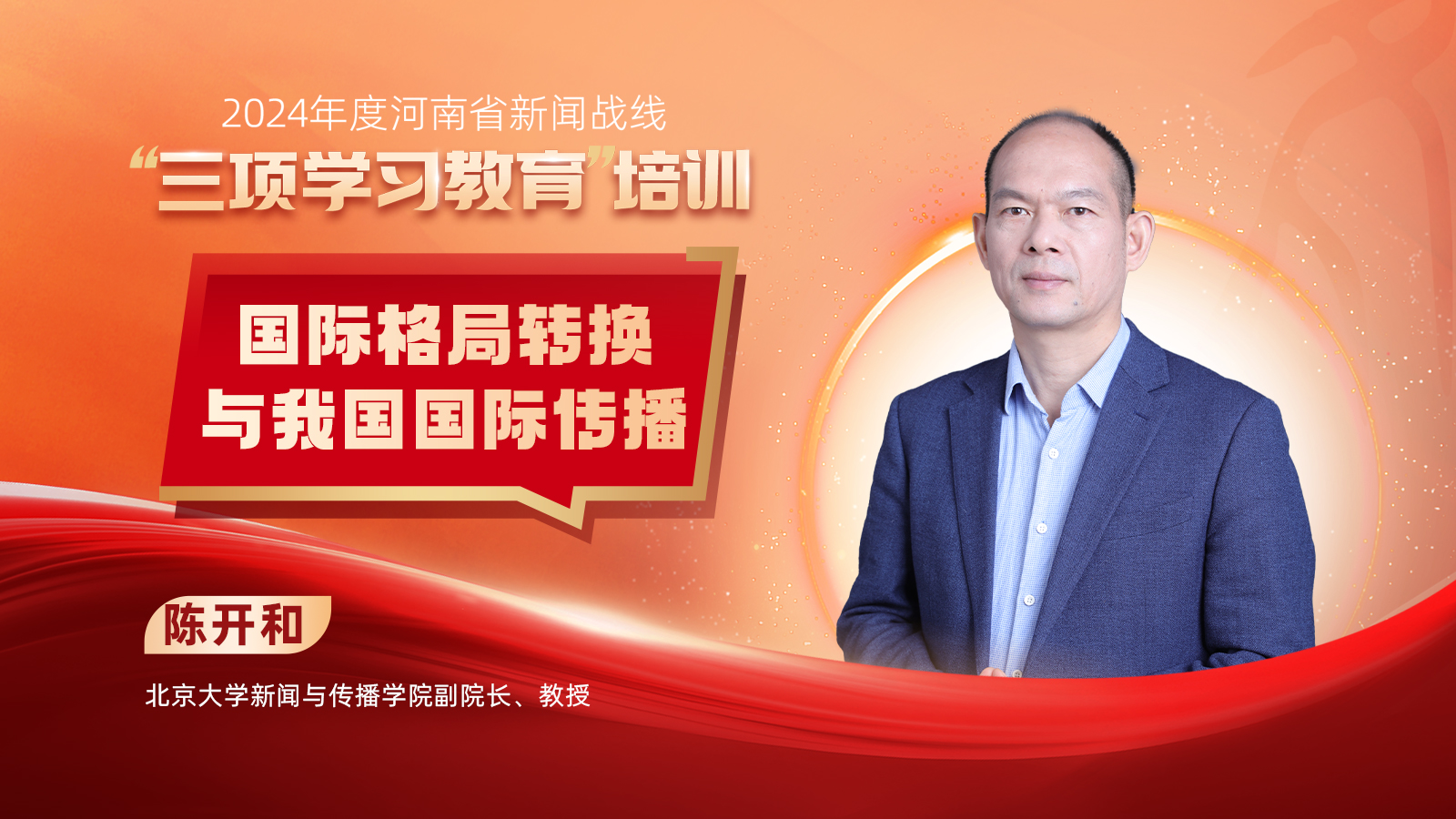 2024年度河南省新闻战线
“三项学习教育”培训

国际格局转换
与我国国际传播

陈开和

北京大学新闻与传播学院副院长、教授